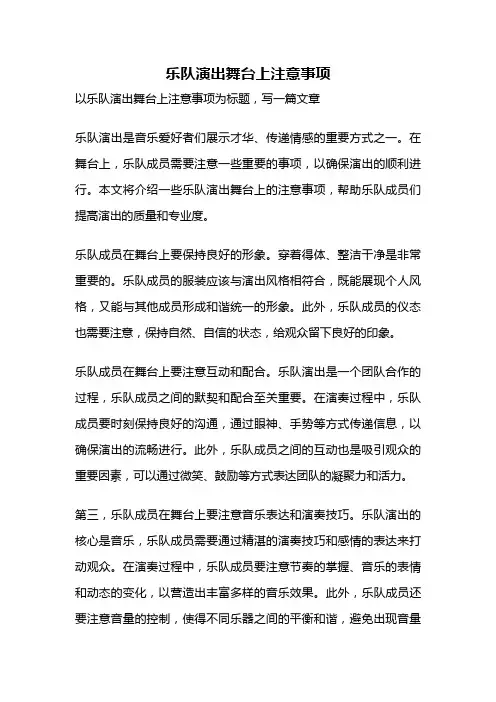 乐队演出舞台上注意事项

以乐队演出舞台上注意事项为标题，写一篇文章

乐队演出是音乐爱好者们展示才华、传递情感的重要方式之一。在舞台上，乐队成员需要注意一些重要的事项，以确保演出的顺利进行。本文将介绍一些乐队演出舞台上的注意事项，帮助乐队成员们提高演出的质量和专业度。

乐队成员在舞台上要保持良好的形象。穿着得体、整洁干净是非常重要的。乐队成员的服装应该与演出风格相符合，既能展现个人风格，又能与其他成员形成和谐统一的形象。此外，乐队成员的仪态也需要注意，保持自然、自信的状态，给观众留下良好的印象。

乐队成员在舞台上要注意互动和配合。乐队演出是一个团队合作的过程，乐队成员之间的默契和配合至关重要。在演奏过程中，乐队成员要时刻保持良好的沟通，通过眼神、手势等方式传递信息，以确保演出的流畅进行。此外，乐队成员之间的互动也是吸引观众的重要因素，可以通过微笑、鼓励等方式表达团队的凝聚力和活力。

第三，乐队成员在舞台上要注意音乐表达和演奏技巧。乐队演出的核心是音乐，乐队成员需要通过精湛的演奏技巧和感情的表达来打动观众。在演奏过程中，乐队成员要注意节奏的掌握、音乐的表情和动态的变化，以营造出丰富多样的音乐效果。此外，乐队成员还要注意音量的控制，使得不同乐器之间的平衡和谐，避免出现音量